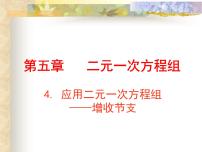 第五章　二元一次方程组

4. 应用二元一次方程组
——增收节支